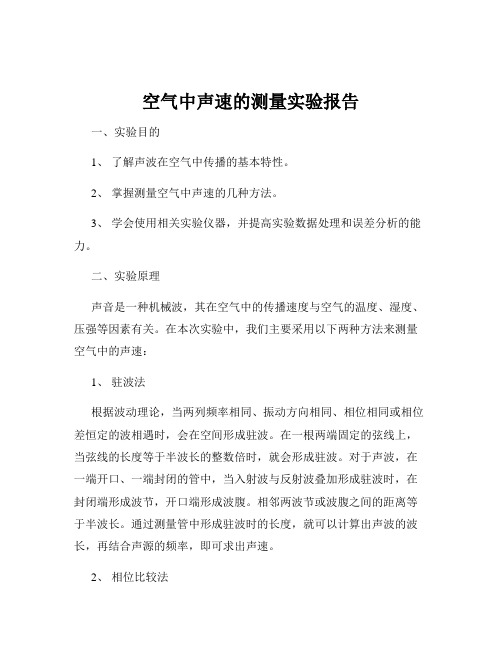 空气中声速的测量实验报告

一、实验目的

1、 了解声波在空气中传播的基本特性。

2、 掌握测量空气中声速的几种方法。

3、 学会使用相关实验仪器，并提高实验数据处理和误差分析的能力。

二、实验原理

声音是一种机械波，其在空气中的传播速度与空气的温度、湿度、压强等因素有关。在本次实验中，我们主要采用以下两种方法来测量空气中的声速：

1、 驻波法

根据波动理论，当两列频率相同、振动方向相同、相位相同或相位差恒定的波相遇时，会在空间形成驻波。在一根两端固定的弦线上，当弦线的长度等于半波长的整数倍时，就会形成驻波。对于声波，在一端开口、一端封闭的管中，当入射波与反射波叠加形成驻波时，在封闭端形成波节，开口端形成波腹。相邻两波节或波腹之间的距离等于半波长。通过测量管中形成驻波时的长度，就可以计算出声波的波长，再结合声源的频率，即可求出声速。

2、 相位比较法